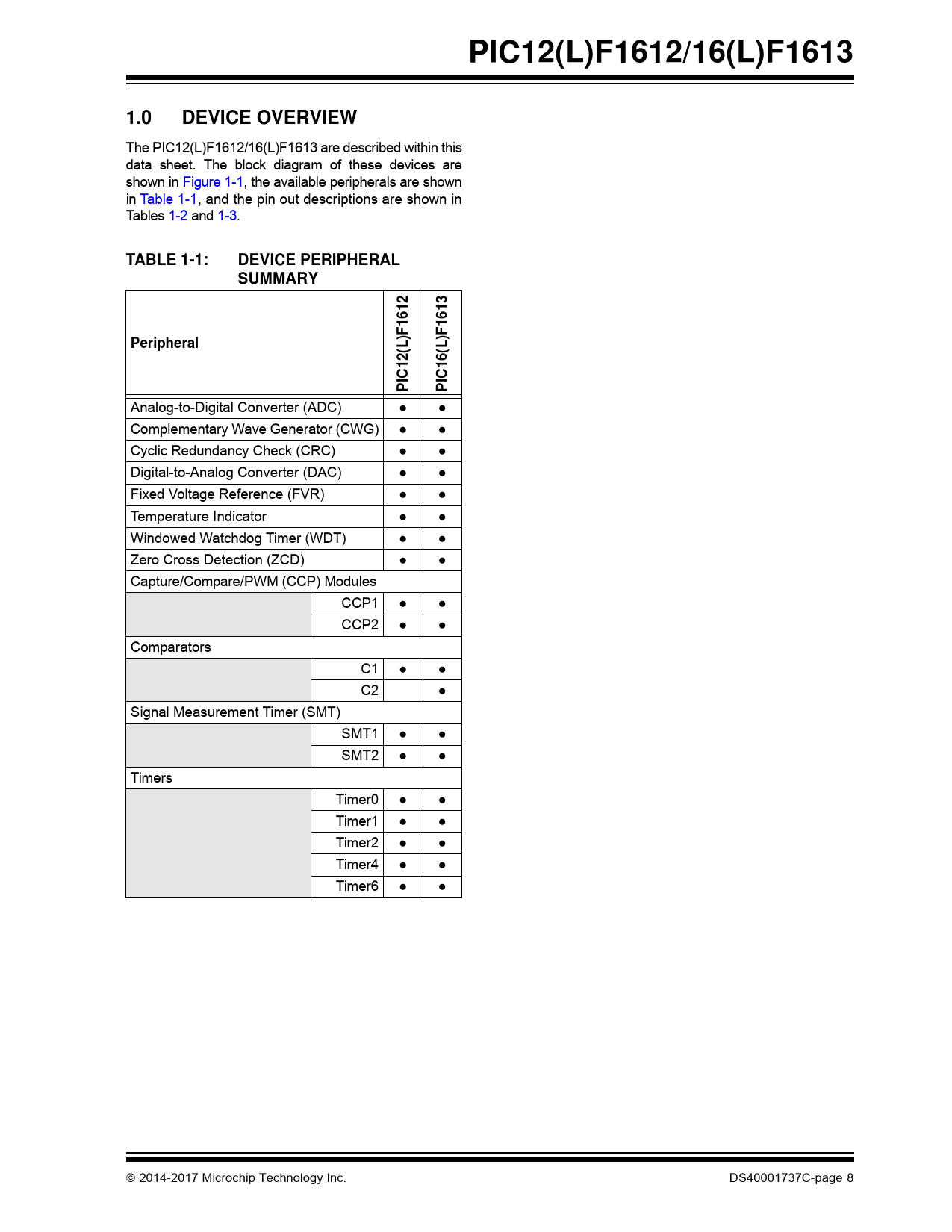 PIC12(L)F1612/16(L)F1613

1.0 DEVICE OVERVIEW

The PIC12(L)F1612/16(L)F1613 are described within this data sheet. The block diagram of these devices are shown in Figure 1-1, the available peripherals are shown in Table 1-1, and the pin out descriptions are shown in Tables 1-2 and 1-3.

TABLE 1-1: DEVICE PERIPHERAL SUMMARY

| Peripheral | | PIC12(L)F1612 | PIC16(L)F1613 |
|---|---|---|---|
| Analog-to-Digital Converter (ADC) | | ● | ● |
| Complementary Wave Generator (CWG) | | ● | ● |
| Cyclic Redundancy Check (CRC) | | ● | ● |
| Digital-to-Analog Converter (DAC) | | ● | ● |
| Fixed Voltage Reference (FVR) | | ● | ● |
| Temperature Indicator | | ● | ● |
| Windowed Watchdog Timer (WDT) | | ● | ● |
| Zero Cross Detection (ZCD) | | ● | ● |
| Capture/Compare/PWM (CCP) Modules | | | |
| | CCP1 | ● | ● |
| | CCP2 | ● | ● |
| Comparators | | | |
| | C1 | ● | ● |
| | C2 | | ● |
| Signal Measurement Timer (SMT) | | | |
| | SMT1 | ● | ● |
| | SMT2 | ● | ● |
| Timers | | | |
| | Timer0 | ● | ● |
| | Timer1 | ● | ● |
| | Timer2 | ● | ● |
| | Timer4 | ● | ● |
| | Timer6 | ● | ● |

© 2014-2017 Microchip Technology Inc.

DS40001737C-page 8